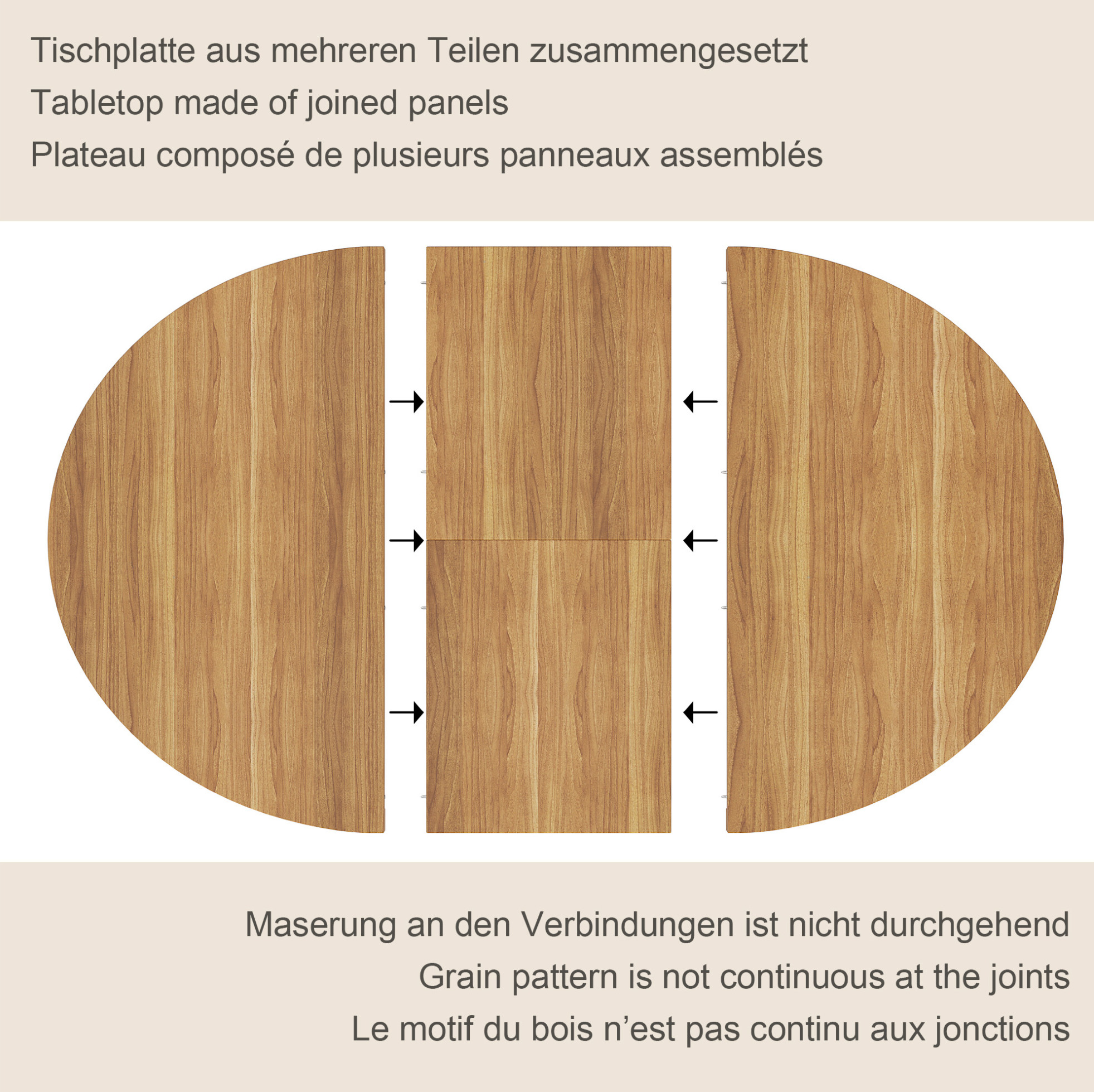 Tischplatte aus mehreren Teilen zusammengesetzt
Tabletop made of joined panels
Plateau composé de plusieurs panneaux assemblés

Maserung an den Verbindungen ist nicht durchgehend
Grain pattern is not continuous at the joints
Le motif du bois n’est pas continu aux jonctions